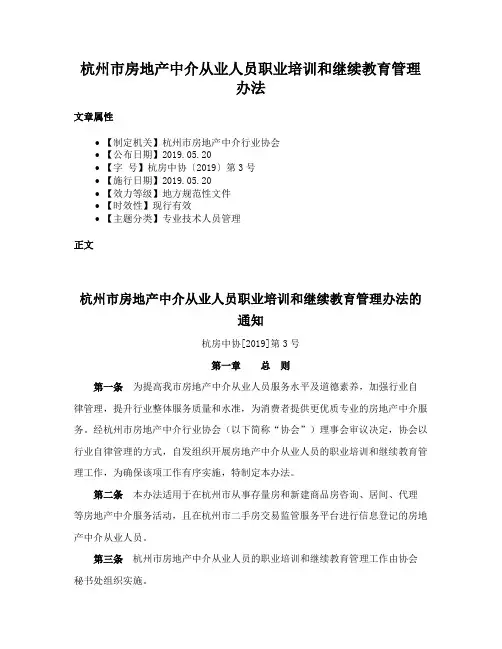 杭州市房地产中介从业人员职业培训和继续教育管理办法

文章属性

• 【制定机关】杭州市房地产中介行业协会
• 【公布日期】2019.05.20
• 【字　号】杭房中协〔2019〕第3号
• 【施行日期】2019.05.20
• 【效力等级】地方规范性文件
• 【时效性】现行有效
• 【主题分类】专业技术人员管理

正文

杭州市房地产中介从业人员职业培训和继续教育管理办法的通知

杭房中协[2019]第3号

第一章　总　则

第一条　为提高我市房地产中介从业人员服务水平及道德素养，加强行业自律管理，提升行业整体服务质量和水准，为消费者提供更优质专业的房地产中介服务。经杭州市房地产中介行业协会（以下简称“协会”）理事会审议决定，协会以行业自律管理的方式，自发组织开展房地产中介从业人员的职业培训和继续教育管理工作，为确保该项工作有序实施，特制定本办法。

第二条　本办法适用于在杭州市从事存量房和新建商品房咨询、居间、代理等房地产中介服务活动，且在杭州市二手房交易监管服务平台进行信息登记的房地产中介从业人员。

第三条　杭州市房地产中介从业人员的职业培训和继续教育管理工作由协会秘书处组织实施。